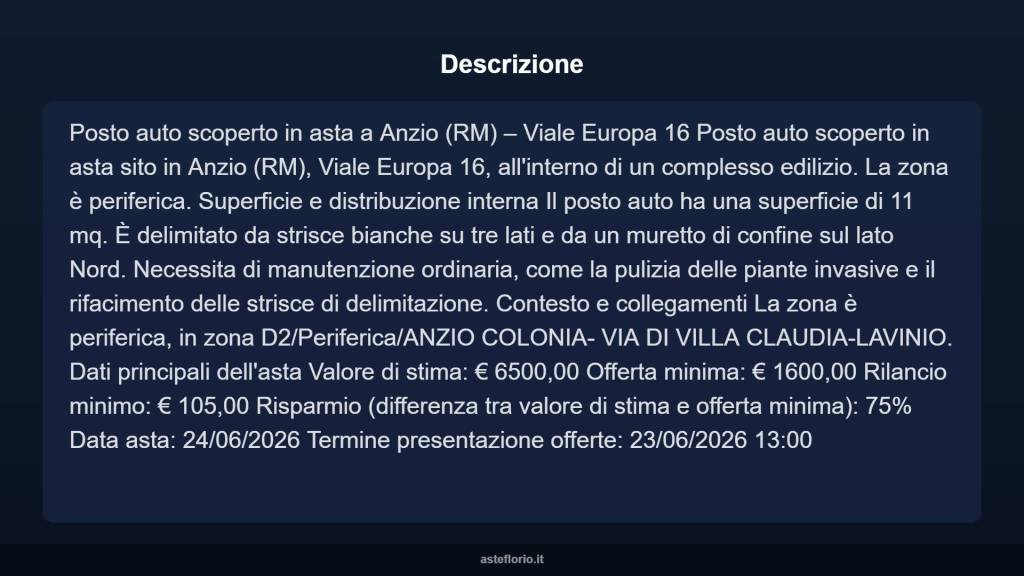 Descrizione

Posto auto scoperto in asta a Anzio (RM) – Viale Europa 16 Posto auto scoperto in asta sito in Anzio (RM), Viale Europa 16, all'interno di un complesso edilizio. La zona è periferica. Superficie e distribuzione interna Il posto auto ha una superficie di 11 mq. È delimitato da strisce bianche su tre lati e da un muretto di confine sul lato Nord. Necessita di manutenzione ordinaria, come la pulizia delle piante invasive e il rifacimento delle strisce di delimitazione. Contesto e collegamenti La zona è periferica, in zona D2/Periferica/ANZIO COLONIA- VIA DI VILLA CLAUDIA-LAVINIO. Dati principali dell'asta Valore di stima: € 6500,00 Offerta minima: € 1600,00 Rilancio minimo: € 105,00 Risparmio (differenza tra valore di stima e offerta minima): 75% Data asta: 24/06/2026 Termine presentazione offerte: 23/06/2026 13:00

asteflorio.it